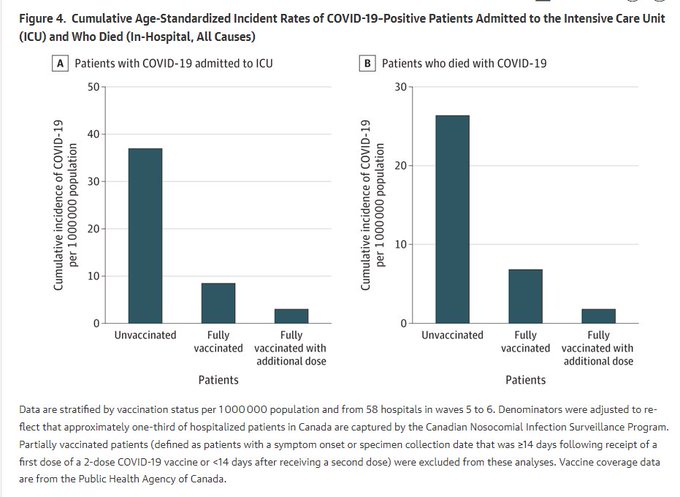 Figure 4. Cumulative Age-Standardized Incident Rates of COVID-19-Positive Patients Admitted to the Intensive Care Unit (ICU) and Who Died (In-Hospital, All Causes)

A Patients with COVID-19 admitted to ICU

Cumulative incidence of COVID-19 per 1 000 000 population

50
40
30
20
10
0

Unvaccinated
Fully vaccinated
Fully vaccinated with additional dose

Patients

B Patients who died with COVID-19

Cumulative incidence of COVID-19 per 1 000 000 population

30
20
10
0

Unvaccinated
Fully vaccinated
Fully vaccinated with additional dose

Patients

Data are stratified by vaccination status per 1 000 000 population and from 58 hospitals in waves 5 to 6. Denominators were adjusted to reflect that approximately one-third of hospitalized patients in Canada are captured by the Canadian Nosocomial Infection Surveillance Program. Partially vaccinated patients (defined as patients with a symptom onset or specimen collection date that was ≥14 days following receipt of a first dose of a 2-dose COVID-19 vaccine or <14 days after receiving a second dose) were excluded from these analyses. Vaccine coverage data are from the Public Health Agency of Canada.